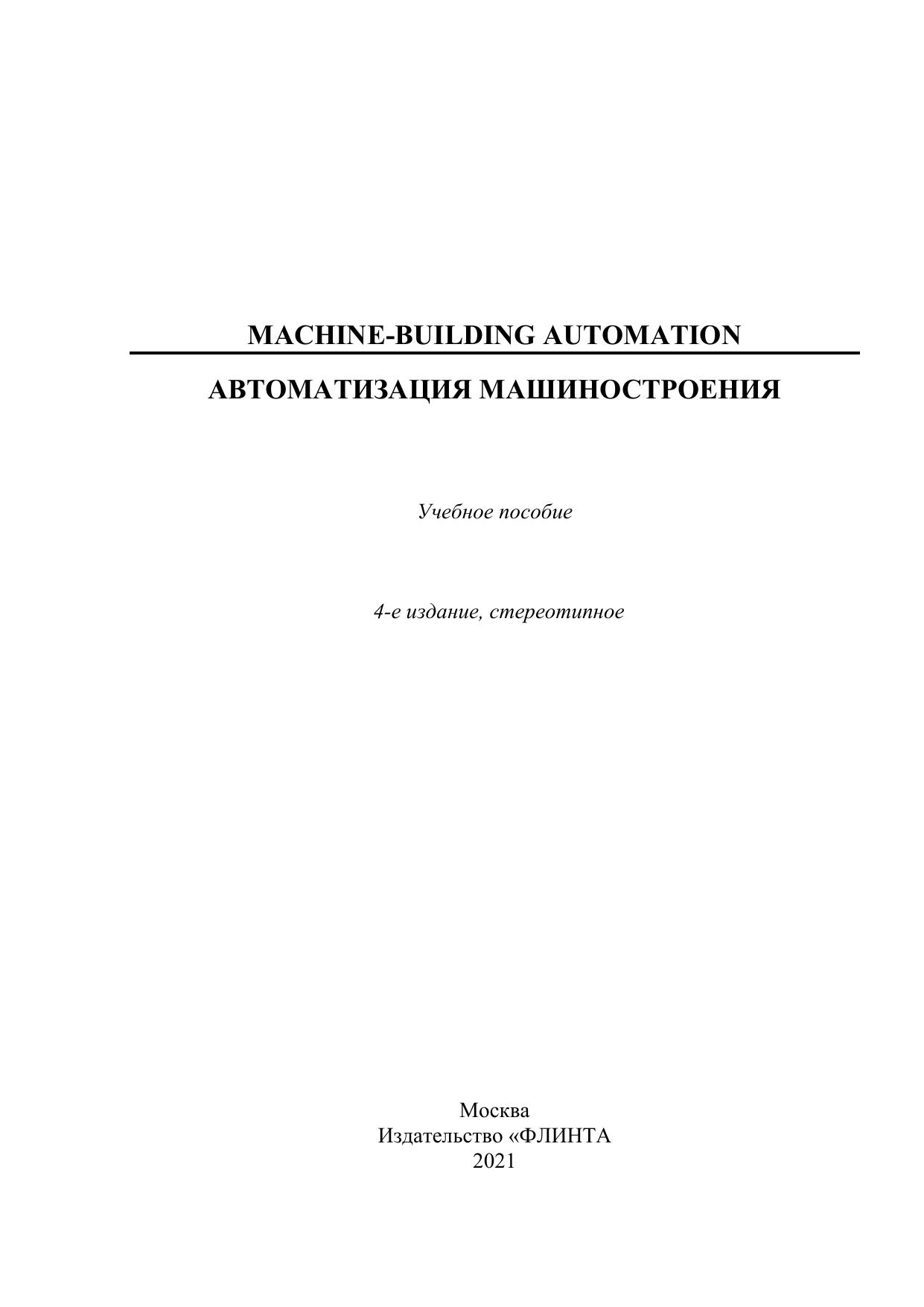 MACHINE-BUILDING AUTOMATION

АВТОМАТИЗАЦИЯ МАШИНОСТРОЕНИЯ

Учебное пособие

4-е издание, стереотипное

Москва
Издательство «ФЛИНТА
2021